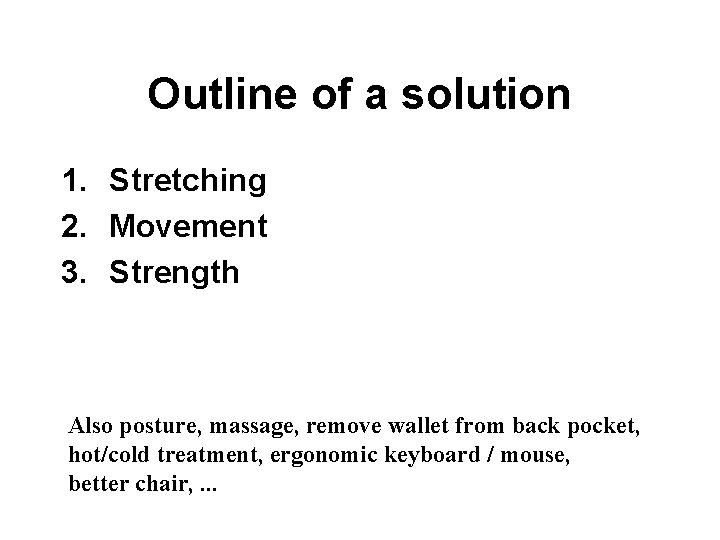 Outline of a solution

1. Stretching
2. Movement
3. Strength

Also posture, massage, remove wallet from back pocket, hot/cold treatment, ergonomic keyboard / mouse, better chair, ...